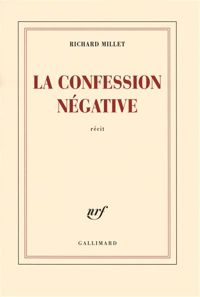 RICHARD MILLET

LA CONFESSION NÉGATIVE

récit

nrf

GALLIMARD